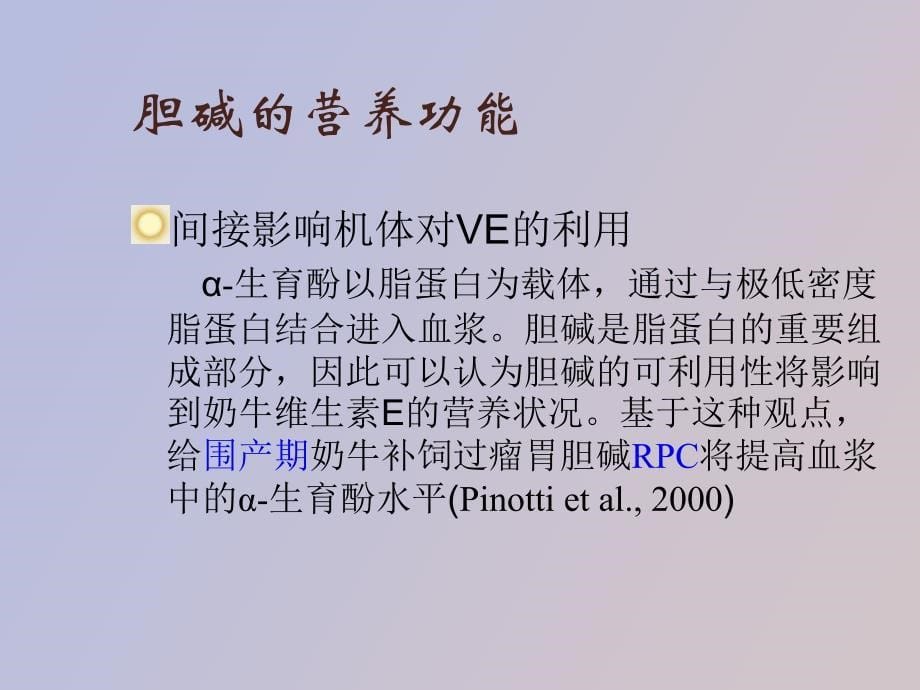 胆碱的营养功能

间接影响机体对VE的利用

α-生育酚以脂蛋白为载体，通过与极低密度脂蛋白结合进入血浆。胆碱是脂蛋白的重要组成部分，因此可以认为胆碱的可利用性将影响到奶牛维生素E的营养状况。基于这种观点，给围产期奶牛补饲过瘤胃胆碱RPC将提高血浆中的α-生育酚水平(Pinotti et al., 2000)